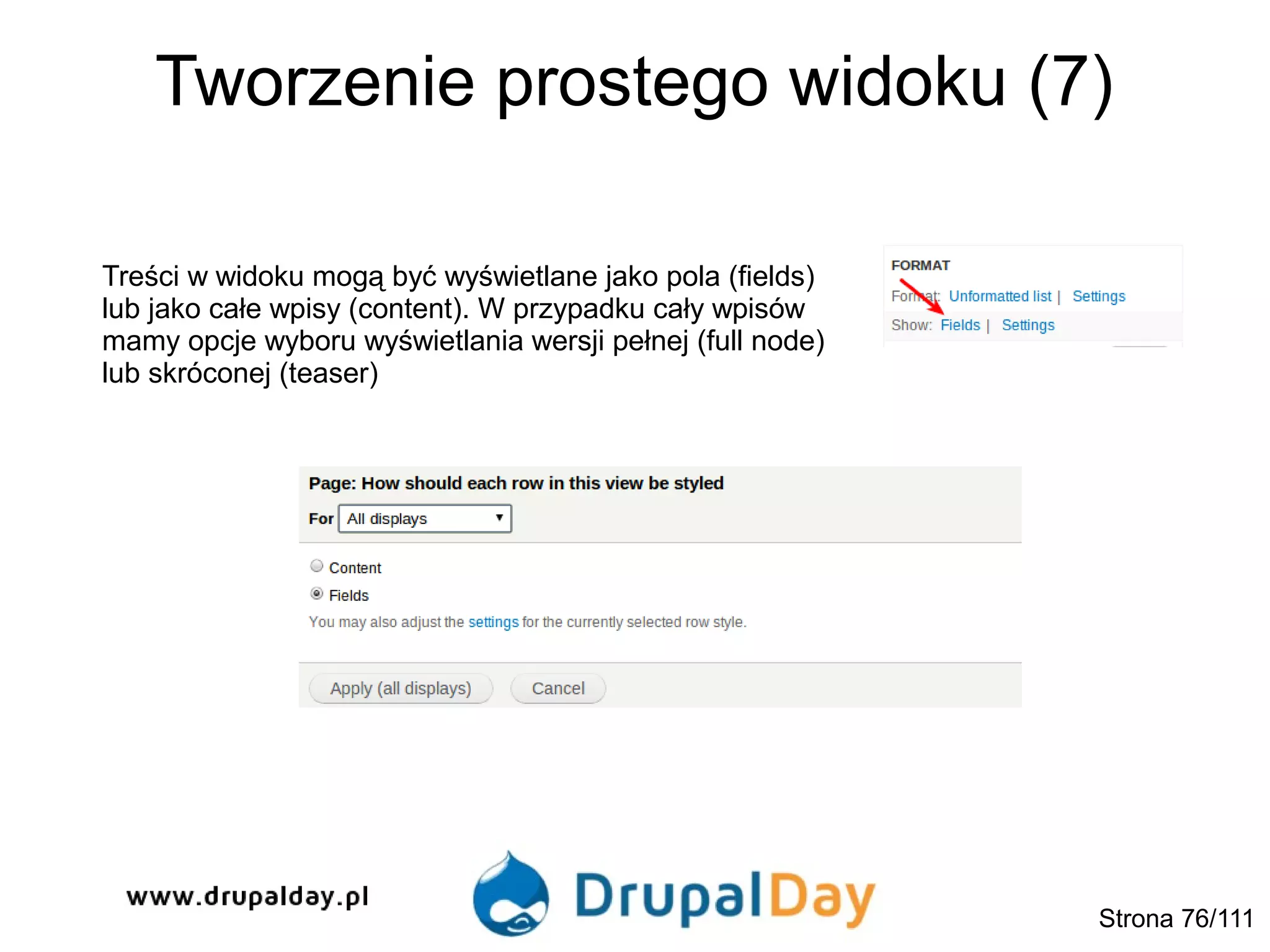 Tworzenie prostego widoku (7)

Treści w widoku mogą być wyświetlane jako pola (fields) lub jako całe wpisy (content). W przypadku cały wpisów mamy opcje wyboru wyświetlania wersji pełnej (full node) lub skróconej (teaser)

FORMAT

Format: Unformatted list | Settings

Show: Fields | Settings

Page: How should each row in this view be styled

For All displays

Content

Fields

You may also adjust the settings for the currently selected row style.

Apply (all displays) Cancel

www.drupalday.pl

DrupalDay

Strona 76/111